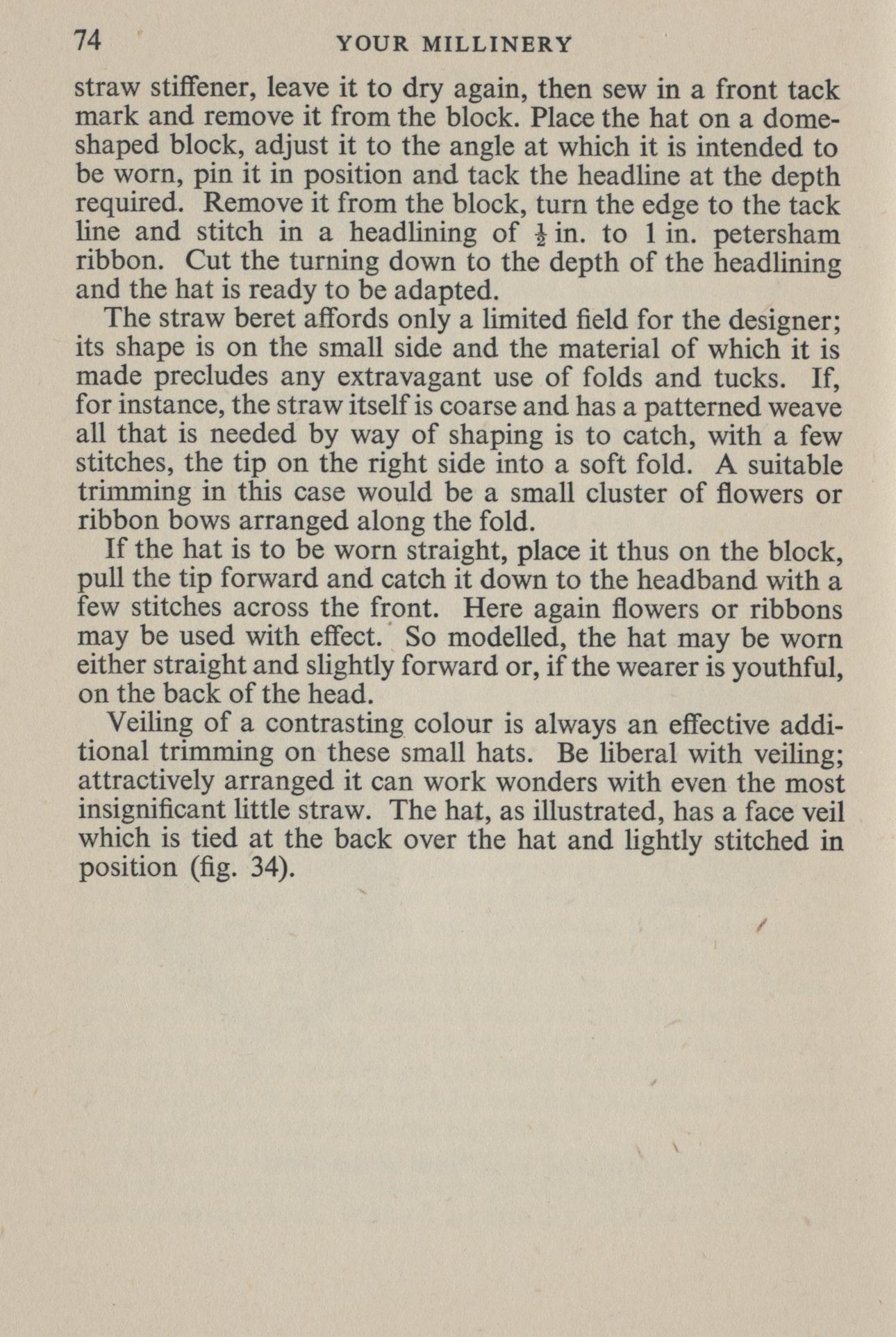 74 YOUR MILLINERY

straw stiffener, leave it to dry again, then sew in a front tack mark and remove it from the block. Place the hat on a dome-shaped block, adjust it to the angle at which it is intended to be worn, pin it in position and tack the headline at the depth required. Remove it from the block, turn the edge to the tack line and stitch in a headlining of $\frac{1}{2}$ in. to 1 in. petersham ribbon. Cut the turning down to the depth of the headlining and the hat is ready to be adapted.

The straw beret affords only a limited field for the designer; its shape is on the small side and the material of which it is made precludes any extravagant use of folds and tucks. If, for instance, the straw itself is coarse and has a patterned weave all that is needed by way of shaping is to catch, with a few stitches, the tip on the right side into a soft fold. A suitable trimming in this case would be a small cluster of flowers or ribbon bows arranged along the fold.

If the hat is to be worn straight, place it thus on the block, pull the tip forward and catch it down to the headband with a few stitches across the front. Here again flowers or ribbons may be used with effect. So modelled, the hat may be worn either straight and slightly forward or, if the wearer is youthful, on the back of the head.

Veiling of a contrasting colour is always an effective additional trimming on these small hats. Be liberal with veiling; attractively arranged it can work wonders with even the most insignificant little straw. The hat, as illustrated, has a face veil which is tied at the back over the hat and lightly stitched in position (fig. 34).